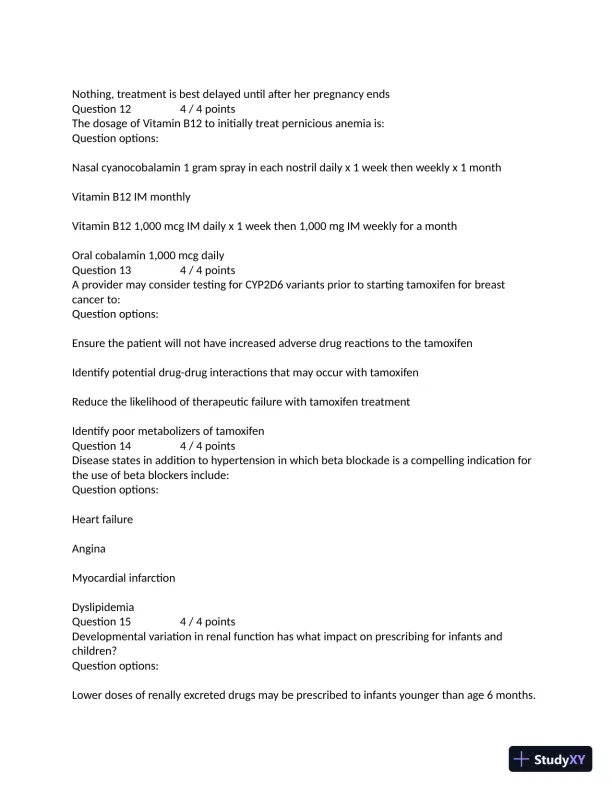 Nothing, treatment is best delayed until after her pregnancy ends
Question 12 4 / 4 points
The dosage of Vitamin B12 to initially treat pernicious anemia is:
Question options:

Nasal cyanocobalamin 1 gram spray in each nostril daily x 1 week then weekly x 1 month

Vitamin B12 IM monthly

Vitamin B12 1,000 mcg IM daily x 1 week then 1,000 mg IM weekly for a month

Oral cobalamin 1,000 mcg daily
Question 13 4 / 4 points
A provider may consider testing for CYP2D6 variants prior to starting tamoxifen for breast cancer to:
Question options:

Ensure the patient will not have increased adverse drug reactions to the tamoxifen

Identify potential drug-drug interactions that may occur with tamoxifen

Reduce the likelihood of therapeutic failure with tamoxifen treatment

Identify poor metabolizers of tamoxifen
Question 14 4 / 4 points
Disease states in addition to hypertension in which beta blockade is a compelling indication for the use of beta blockers include:
Question options:

Heart failure

Angina

Myocardial infarction

Dyslipidemia
Question 15 4 / 4 points
Developmental variation in renal function has what impact on prescribing for infants and children?
Question options:

Lower doses of renally excreted drugs may be prescribed to infants younger than age 6 months.

StudyXY